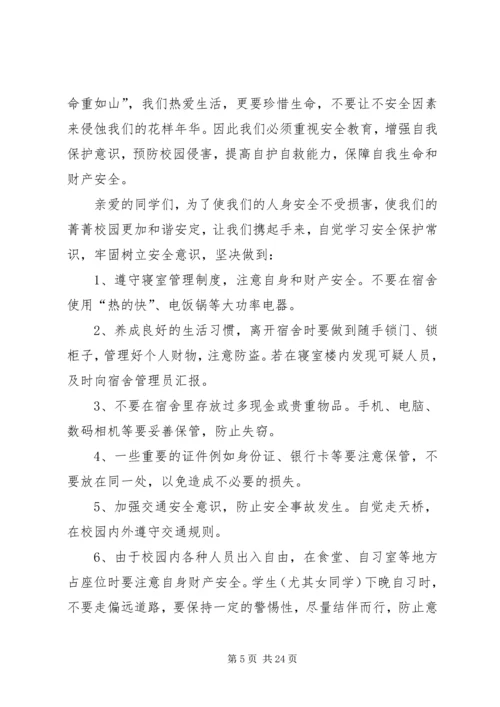 命重如山”，我们热爱生活，更要珍惜生命，不要让不安全因素来侵蚀我们的花样年华。因此我们必须重视安全教育，增强自我保护意识，预防校园侵害，提高自护自救能力，保障自我生命和财产安全。

亲爱的同学们，为了使我们的人身安全不受损害，使我们的菁菁校园更加和谐安定，让我们携起手来，自觉学习安全保护常识，牢固树立安全意识，坚决做到：

1、遵守寝室管理制度，注意自身和财产安全。不要在宿舍使用“热的快”、电饭锅等大功率电器。

2、养成良好的生活习惯，离开宿舍时要做到随手锁门、锁柜子，管理好个人财物，注意防盗。若在寝室楼内发现可疑人员，及时向宿舍管理员汇报。

3、不要在宿舍里存放过多现金或贵重物品。手机、电脑、数码相机等要妥善保管，防止失窃。

4、一些重要的证件例如身份证、银行卡等要注意保管，不要放在同一处，以免造成不必要的损失。

5、加强交通安全意识，防止安全事故发生。自觉走天桥，在校园内外遵守交通规则。

6、由于校园内各种人员出入自由，在食堂、自习室等地方占座位时要注意自身财产安全。学生（尤其女同学）下晚自习时，不要走偏远道路，要保持一定的警惕性，尽量结伴而行，防止意

第 5 页 共 24 页